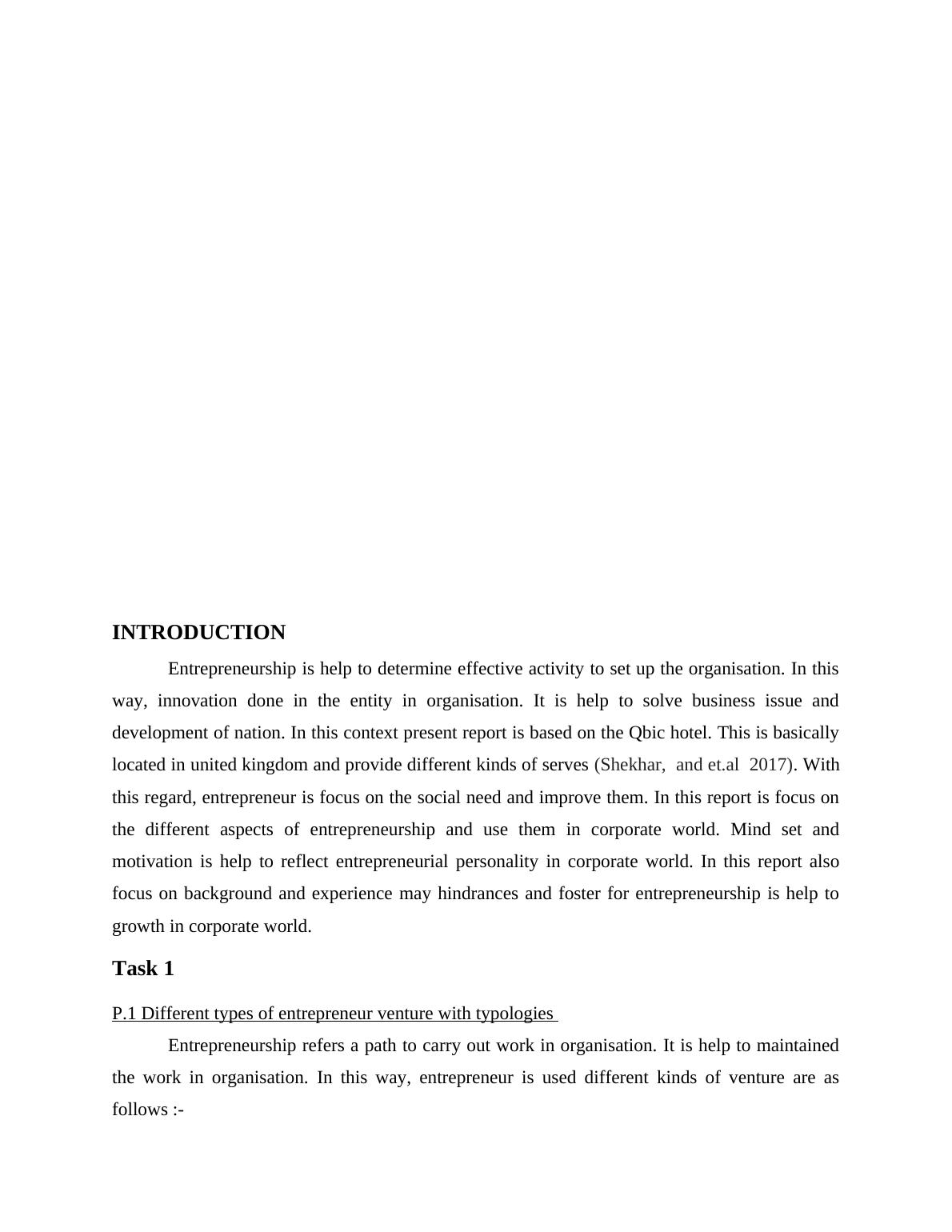 INTRODUCTION

Entrepreneurship is help to determine effective activity to set up the organisation. In this way, innovation done in the entity in organisation. It is help to solve business issue and development of nation. In this context present report is based on the Qbic hotel. This is basically located in united kingdom and provide different kinds of serves (Shekhar, and et.al 2017). With this regard, entrepreneur is focus on the social need and improve them. In this report is focus on the different aspects of entrepreneurship and use them in corporate world. Mind set and motivation is help to reflect entrepreneurial personality in corporate world. In this report also focus on background and experience may hindrances and foster for entrepreneurship is help to growth in corporate world.

Task 1

P.1 Different types of entrepreneur venture with typologies

Entrepreneurship refers a path to carry out work in organisation. It is help to maintained the work in organisation. In this way, entrepreneur is used different kinds of venture are as follows :-